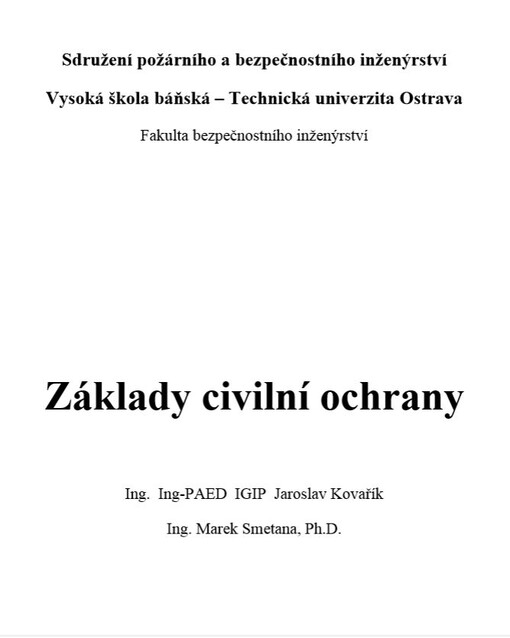 Sdružení požárního a bezpečnostního inženýrství

Vysoká škola báňská – Technická univerzita Ostrava

Fakulta bezpečnostního inženýrství

Základy civilní ochrany

Ing. Ing-PAED IGIP Jaroslav Kovařík

Ing. Marek Smetana, Ph.D.